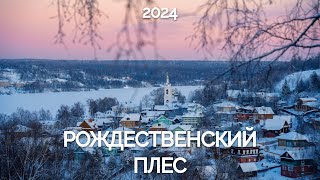 2024

РОЖДЕСТВЕНСКИЙ ПЛЕС